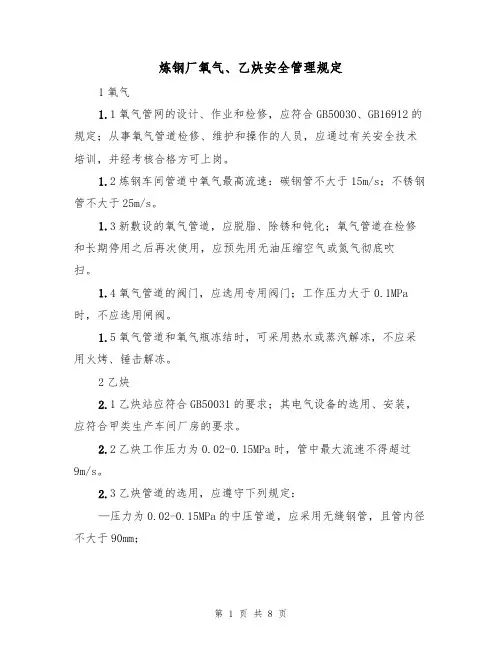 炼钢厂氧气、乙炔安全管理规定

1 氧气

1.1 氧气管网的设计、作业和检修，应符合 GB50030、GB16912 的规定；从事氧气管道检修、维护和操作的人员，应通过有关安全技术培训，并经考核合格方可上岗。

1.2 炼钢车间管道中氧气最高流速：碳钢管不大于 15m/s；不锈钢管不大于 25m/s。

1.3 新敷设的氧气管道，应脱脂、除锈和钝化；氧气管道在检修和长期停用之后再次使用，应预先用无油压缩空气或氮气彻底吹扫。

1.4 氧气管道的阀门，应选用专用阀门；工作压力大于 0.1MPa 时，不应选用闸阀。

1.5 氧气管道和氧气瓶冻结时，可采用热水或蒸汽解冻，不应采用火烤、锤击解冻。

2 乙炔

2.1 乙炔站应符合 GB50031 的要求；其电气设备的选用、安装，应符合甲类生产车间厂房的要求。

2.2 乙炔工作压力为 0.02-0.15MPa 时，管中最大流速不得超过 9m/s。

2.3 乙炔管道的选用，应遵守下列规定：

—压力为 0.02-0.15MPa 的中压管道，应采用无缝钢管，且管内径不大于 90mm;

第 1 页 共 8 页